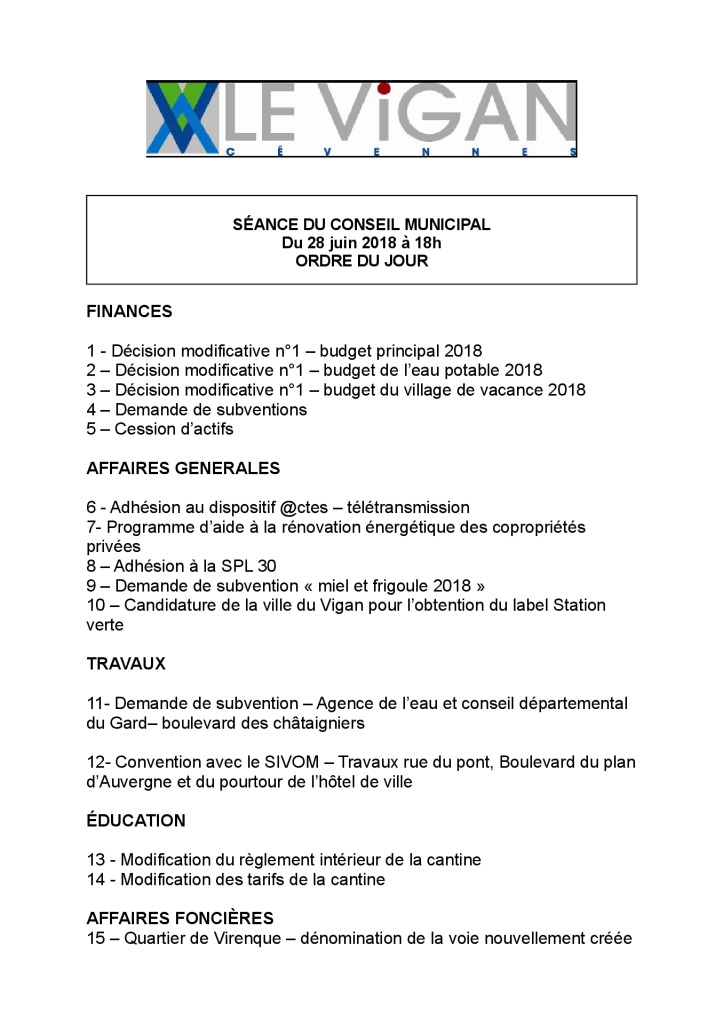 LE ViGAN
CÉVENNES

SÉANCE DU CONSEIL MUNICIPAL
Du 28 juin 2018 à 18h
ORDRE DU JOUR

FINANCES

1 - Décision modificative n°1 – budget principal 2018
2 – Décision modificative n°1 – budget de l'eau potable 2018
3 – Décision modificative n°1 – budget du village de vacance 2018
4 – Demande de subventions
5 – Cession d'actifs

AFFAIRES GENERALES

6 - Adhésion au dispositif @ctes – télétransmission
7- Programme d'aide à la rénovation énergétique des copropriétés privées
8 – Adhésion à la SPL 30
9 – Demande de subvention « miel et frigoule 2018 »
10 – Candidature de la ville du Vigan pour l'obtention du label Station verte

TRAVAUX

11- Demande de subvention – Agence de l'eau et conseil départemental du Gard– boulevard des châtaigniers

12- Convention avec le SIVOM – Travaux rue du pont, Boulevard du plan d'Auvergne et du pourtour de l'hôtel de ville

ÉDUCATION

13 - Modification du règlement intérieur de la cantine
14 - Modification des tarifs de la cantine

AFFAIRES FONCIÈRES
15 – Quartier de Virenque – dénomination de la voie nouvellement créée